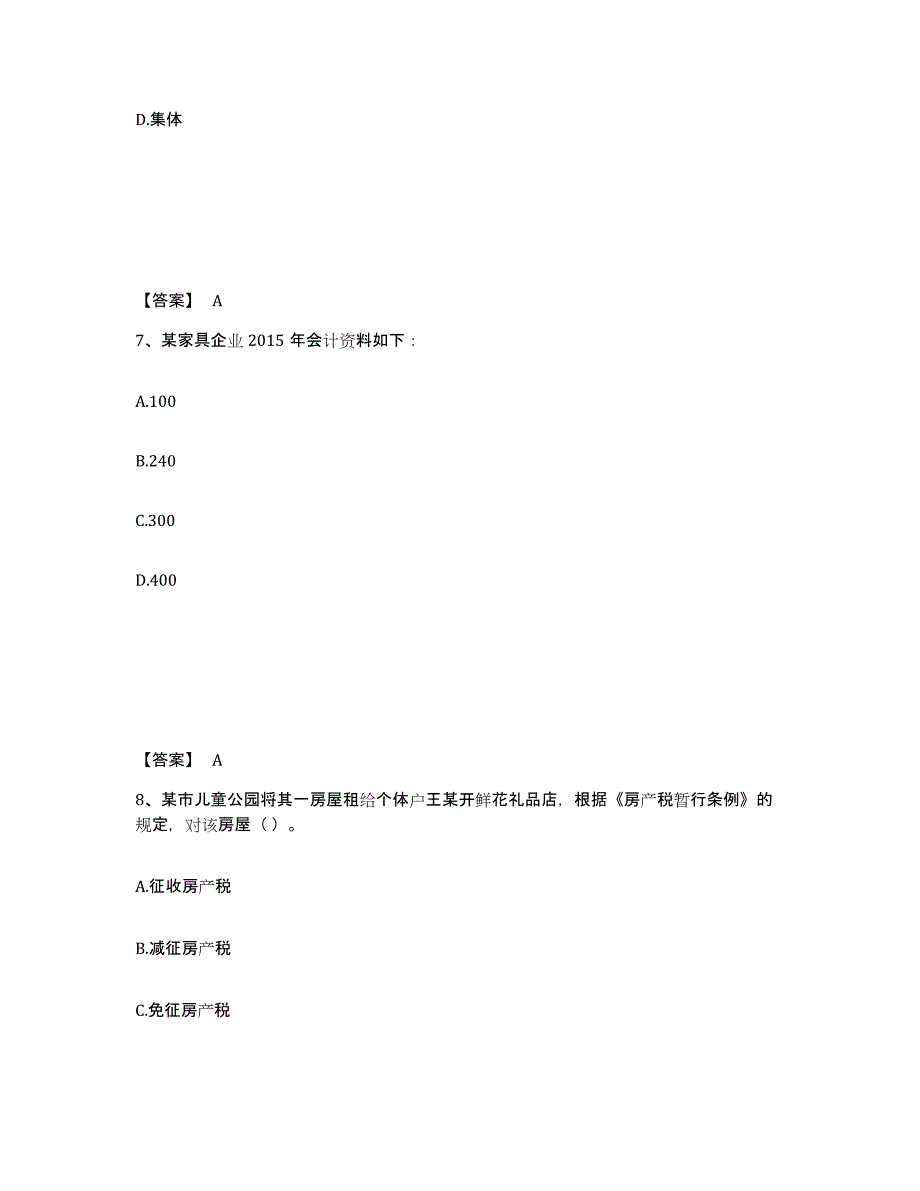 D.集体

【答案】 A

7、某家具企业 2015 年会计资料如下：

A.100

B.240

C.300

D.400

【答案】 A

8、某市儿童公园将其一房屋租给个体户王某开鲜花礼品店，根据《房产税暂行条例》的规定，对该房屋（ ）。

A.征收房产税

B.减征房产税

C.免征房产税